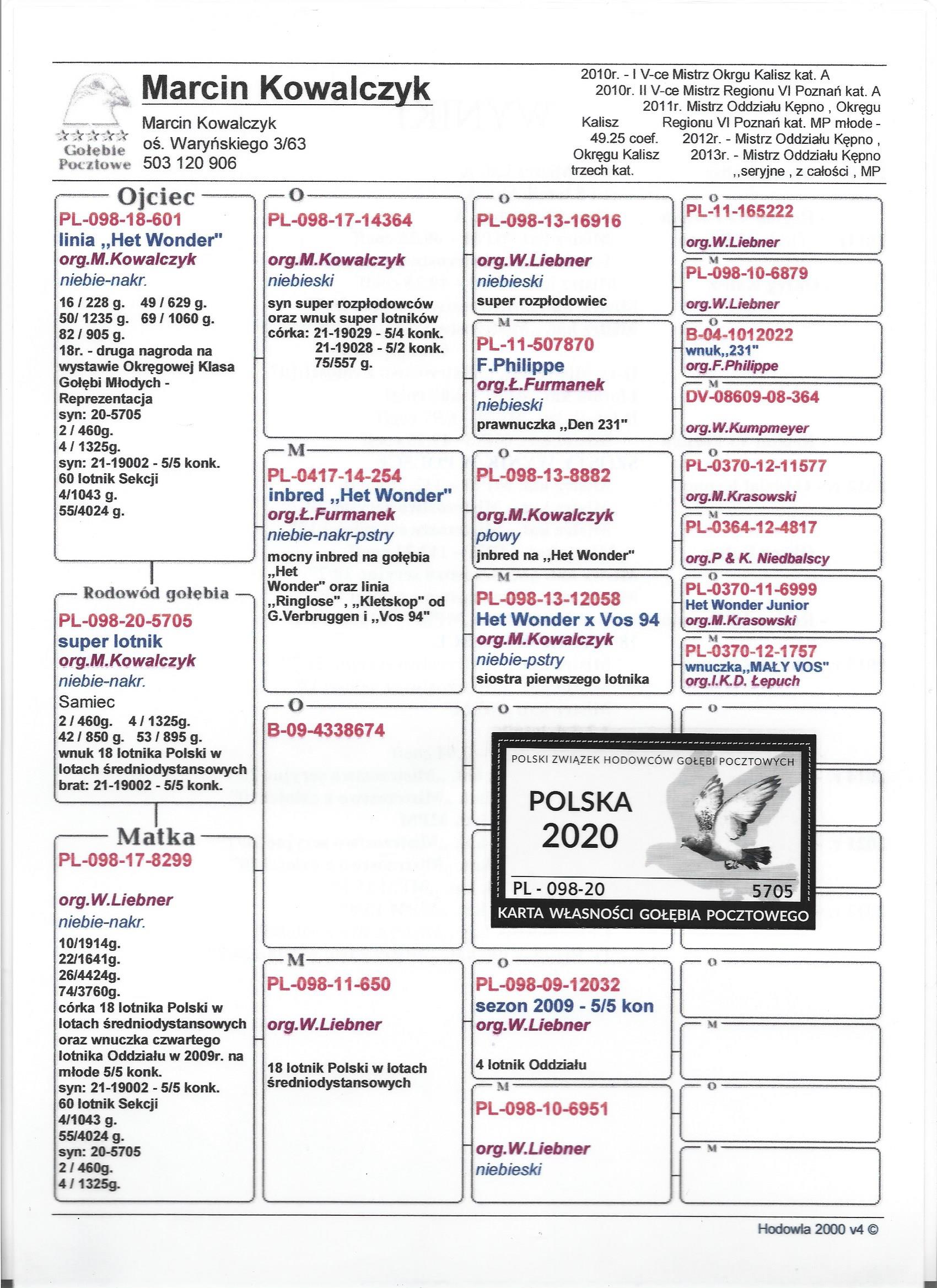 Gołębie Pocztowe

Marcin Kowalczyk

Marcin Kowalczyk
oś. Waryńskiego 3/63
503 120 906

2010r. - I V-ce Mistrz Okrgu Kalisz kat. A
2010r. II V-ce Mistrz Regionu VI Poznań kat. A
2011r. Mistrz Oddziału Kępno , Okręgu Kalisz Regionu VI Poznań kat. MP młode - 49.25 coef. 2012r. - Mistrz Oddziału Kępno , Okręgu Kalisz 2013r. - Mistrz Oddziału Kępno trzech kat. ,,seryjne , z całości , MP

Ojciec
PL-098-18-601
linia ,,Het Wonder"
org.M.Kowalczyk
niebie-nakr.
16 / 228 g. 49 / 629 g.
50/ 1235 g. 69 / 1060 g.
82 / 905 g.
18r. - druga nagroda na wystawie Okręgowej Klasa Gołębi Młodych - Reprezentacja
syn: 20-5705
2 / 460g.
4 / 1325g.
syn: 21-19002 - 5/5 konk.
60 lotnik Sekcji
4/1043 g.
55/4024 g.

Rodowód gołębia
PL-098-20-5705
super lotnik
org.M.Kowalczyk
niebie-nakr.
Samiec
2 / 460g. 4 / 1325g.
42 / 850 g. 53 / 895 g.
wnuk 18 lotnika Polski w lotach średniodystansowych
brat: 21-19002 - 5/5 konk.

Matka
PL-098-17-8299
org.W.Liebner
niebie-nakr.
10/1914g.
22/1641g.
26/4424g.
74/3760g.
córka 18 lotnika Polski w lotach średniodystansowych oraz wnuczka czwartego lotnika Oddziału w 2009r. na młode 5/5 konk.
syn: 21-19002 - 5/5 konk.
60 lotnik Sekcji
4/1043 g.
55/4024 g.
syn: 20-5705
2 / 460g.
4 / 1325g.

O
PL-098-17-14364
org.M.Kowalczyk
niebieski
syn super rozpłodowców oraz wnuk super lotników
córka: 21-19029 - 5/4 konk.
21-19028 - 5/2 konk.
75/557 g.

M
PL-0417-14-254
inbred ,,Het Wonder"
org.Ł.Furmanek
niebie-nakr-pstry
mocny inbred na gołębia ,,Het Wonder" oraz linia ,,Ringlose" , ,,Kletskop" od G.Verbruggen i ,,Vos 94"

O
B-09-4338674

M
PL-098-11-650
org.W.Liebner
18 lotnik Polski w lotach średniodystansowych

O
PL-098-13-16916
org.W.Liebner
niebieski
super rozpłodowiec

M
PL-11-507870
F.Philippe
org.Ł.Furmanek
niebieski
prawnuczka ,,Den 231"

O
PL-098-13-8882
org.M.Kowalczyk
płowy
jnbred na ,,Het Wonder"

M
PL-098-13-12058
Het Wonder x Vos 94
org.M.Kowalczyk
niebie-pstry
siostra pierwszego lotnika

O

POLSKI ZWIĄZEK HODOWCÓW GOŁĘBI POCZTOWYCH
POLSKA
2020
PL - 098-20
5705
KARTA WŁASNOŚCI GOŁĘBIA POCZTOWEGO

O
PL-098-09-12032
sezon 2009 - 5/5 kon
org.W.Liebner
4 lotnik Oddziału

M
PL-098-10-6951
org.W.Liebner
niebieski

O
PL-11-165222
org.W.Liebner

M
PL-098-10-6879
org.W.Liebner

O
B-04-1012022
wnuk,,231"
org.F.Philippe

M
DV-08609-08-364
org.W.Kumpmeyer

O
PL-0370-12-11577
org.M.Krasowski

M
PL-0364-12-4817
org.P & K. Niedbalscy

O
PL-0370-11-6999
Het Wonder Junior
org.M.Krasowski

M
PL-0370-12-1757
wnuczka,,MAŁY VOS"
org.I.K.D. Łepuch

O

O

M

O

M

Hodowla 2000 v4 ©